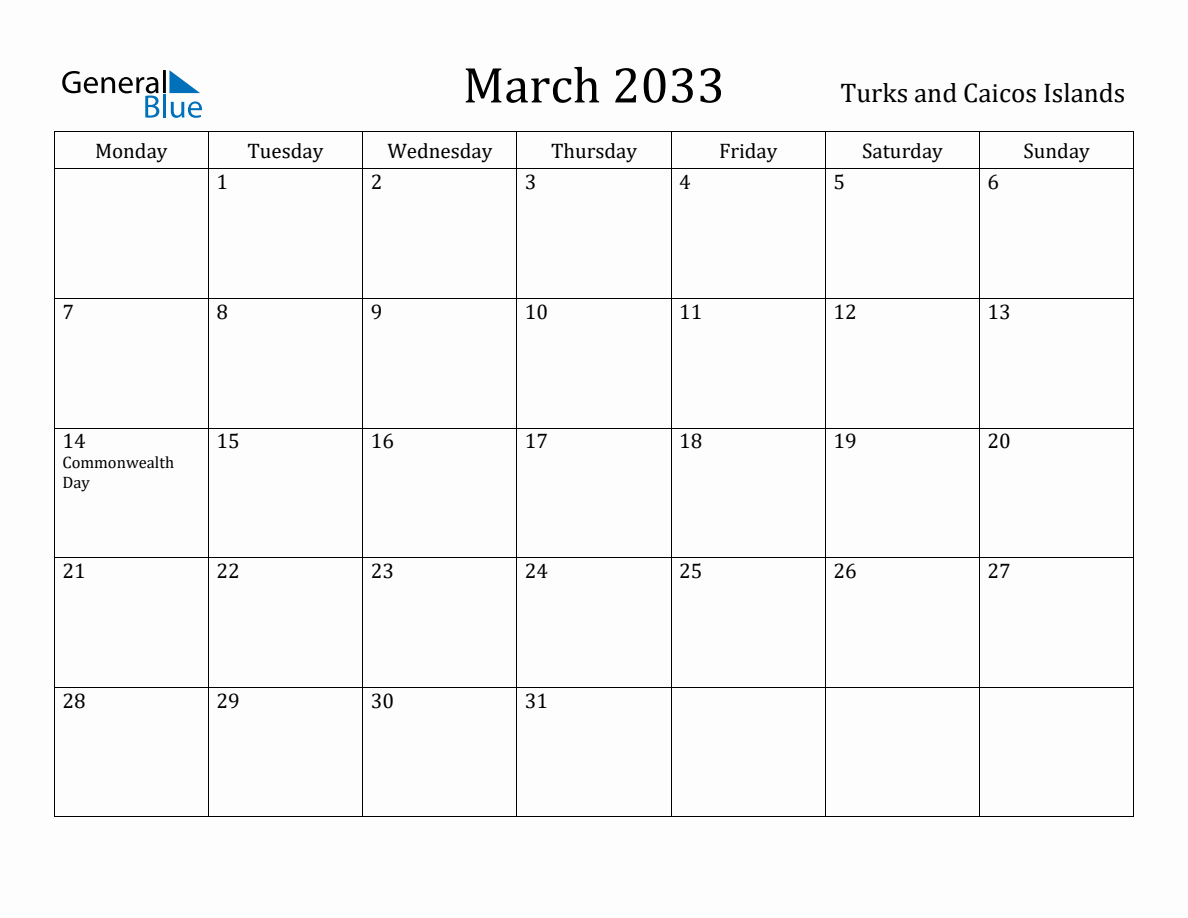 General Blue

March 2033

Turks and Caicos Islands

| Monday | Tuesday | Wednesday | Thursday | Friday | Saturday | Sunday |
|---|---|---|---|---|---|---|
|  | 1 | 2 | 3 | 4 | 5 | 6 |
| 7 | 8 | 9 | 10 | 11 | 12 | 13 |
| 14 Commonwealth Day | 15 | 16 | 17 | 18 | 19 | 20 |
| 21 | 22 | 23 | 24 | 25 | 26 | 27 |
| 28 | 29 | 30 | 31 |  |  |  |